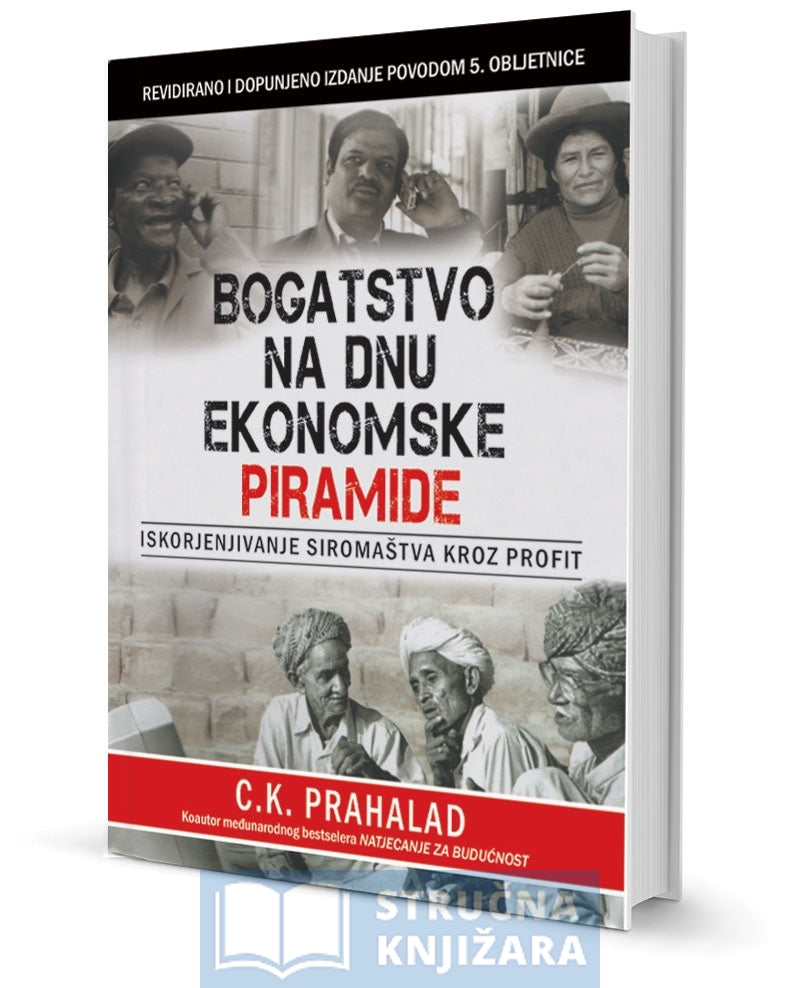 REVIDIRANO I DOPUNJENO IZDANJE POVODOM 5. OBLJETNICE

BOGATSTVO NA DNU EKONOMSKE PIRAMIDE

ISKORJENJIVANJE SIROMAŠTVA KROZ PROFIT

C.K. PRAHALAD

Koautor međunarodnog bestselera NATJECANJE ZA BUDUĆNOST

STRUČNA KNJIŽARA